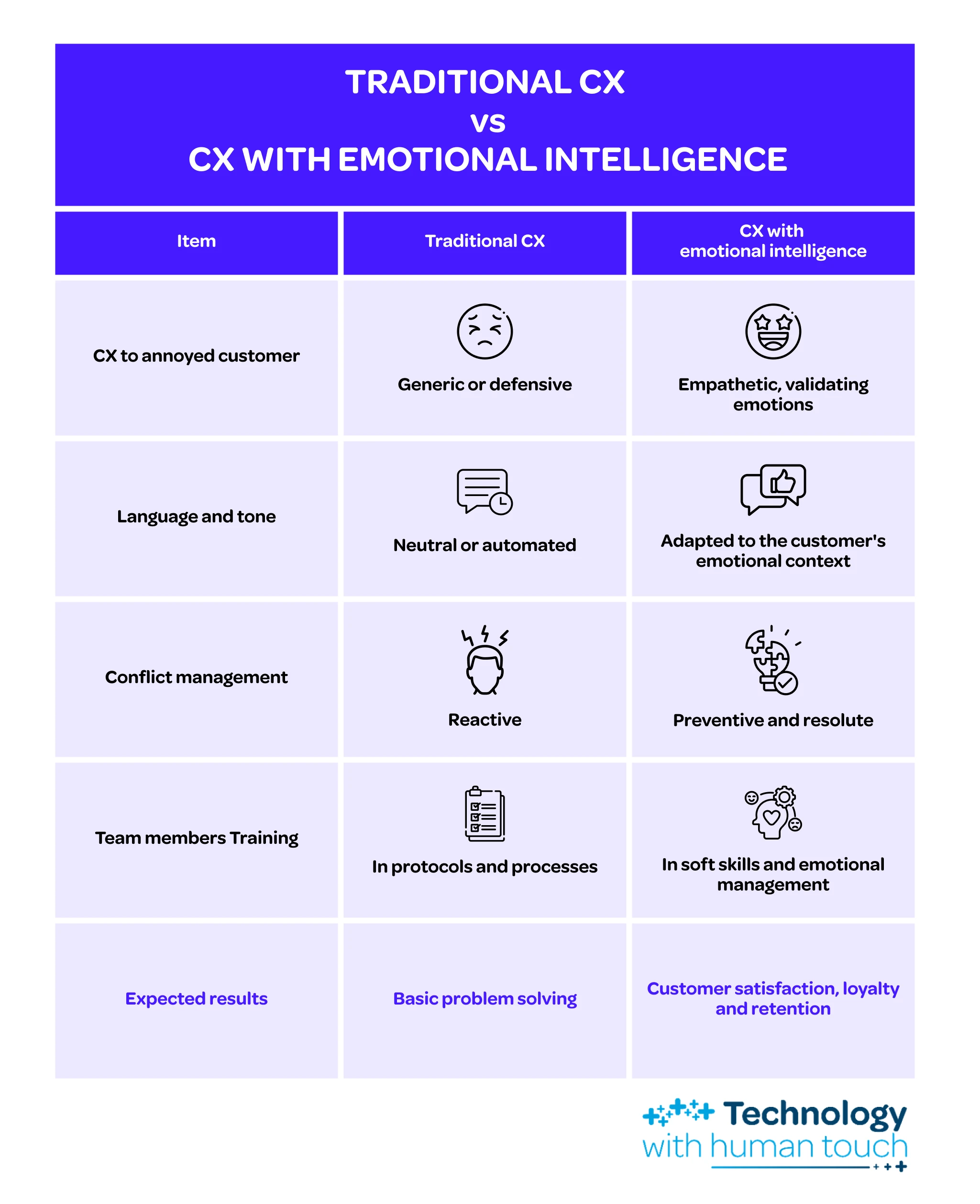 TRADITIONAL CX
VS
CX WITH EMOTIONAL INTELLIGENCE

| Item | Traditional CX | CX with emotional intelligence |
|---|---|---|
| CX to annoyed customer | Generic or defensive | Empathetic, validating emotions |
| Language and tone | Neutral or automated | Adapted to the customer's emotional context |
| Conflict management | Reactive | Preventive and resolute |
| Team members Training | In protocols and processes | In soft skills and emotional management |
| Expected results | Basic problem solving | Customer satisfaction, loyalty and retention |

Technology with human touch